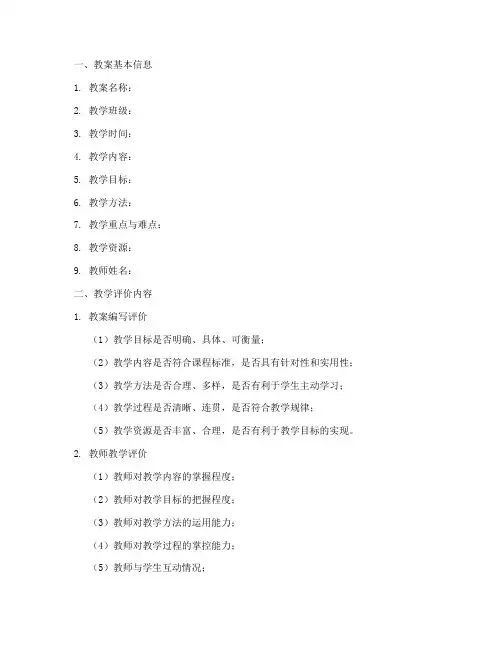 一、教案基本信息

1. 教案名称：

2. 教学班级：

3. 教学时间：

4. 教学内容：

5. 教学目标：

6. 教学方法：

7. 教学重点与难点：

8. 教学资源：

9. 教师姓名：

二、教学评价内容

1. 教案编写评价

（1）教学目标是否明确、具体、可衡量；

（2）教学内容是否符合课程标准，是否具有针对性和实用性；

（3）教学方法是否合理、多样，是否有利于学生主动学习；

（4）教学过程是否清晰、连贯，是否符合教学规律；

（5）教学资源是否丰富、合理，是否有利于教学目标的实现。

2. 教师教学评价

（1）教师对教学内容的掌握程度；

（2）教师对教学目标的把握程度；

（3）教师对教学方法的运用能力；

（4）教师对教学过程的掌控能力；

（5）教师与学生互动情况；